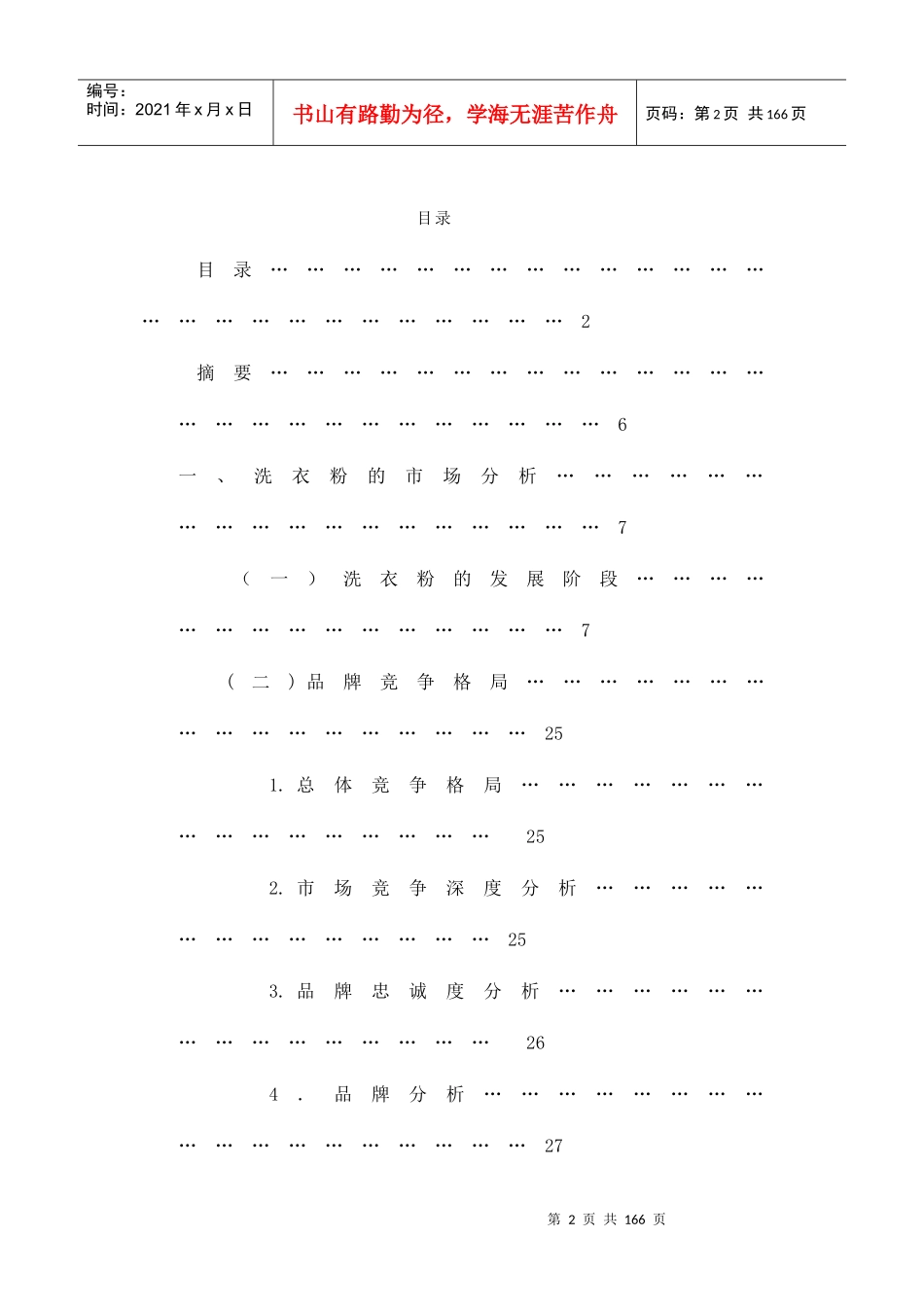 编号：
时间：2021年x月x日

书山有路勤为径，学海无涯苦作舟

页码：第2页 共166页

目录

目录 2

摘要 6

一、洗衣粉的市场分析 7

（一）洗衣粉的发展阶段 7

（二）品牌竞争格局 25

1.总体竞争格局 25

2.市场竞争深度分析 25

3.品牌忠诚度分析 26

4.品牌分析 27

第2页 共166页